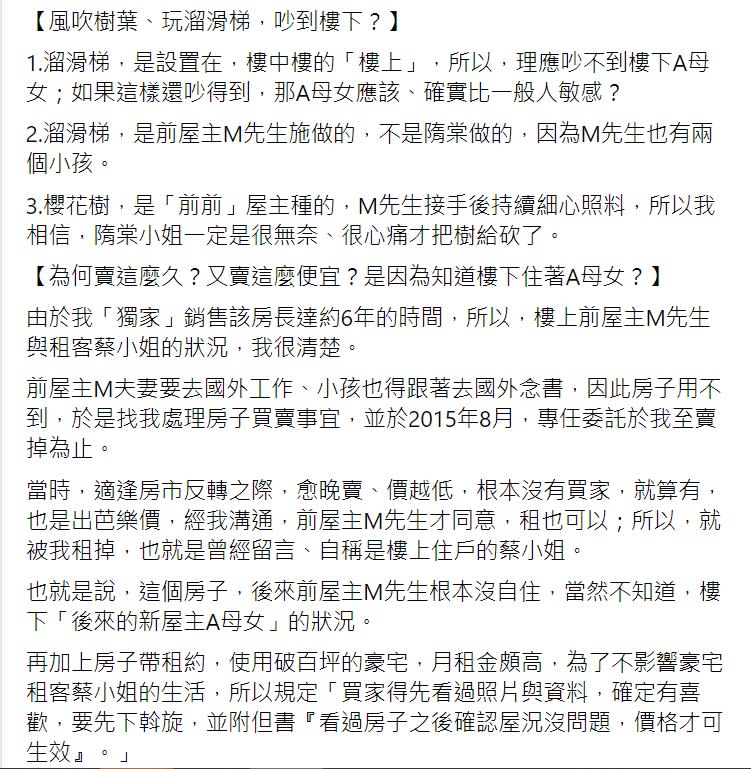 【風吹樹葉、玩溜滑梯，吵到樓下？】

1.溜滑梯，是設置在，樓中樓的「樓上」，所以，理應吵不到樓下A母女；如果這樣還吵得到，那A母女應該、確實比一般人敏感？

2.溜滑梯，是前屋主M先生施做的，不是隋棠做的，因為M先生也有兩個小孩。

3.櫻花樹，是「前前」屋主種的，M先生接手後持續細心照料，所以我相信，隋棠小姐一定是很無奈、很心痛才把樹給砍了。

【為何賣這麼久？又賣這麼便宜？是因為知道樓下住著A母女？】

由於我「獨家」銷售該房長達約6年的時間，所以，樓上前屋主M先生與租客蔡小姐的狀況，我很清楚。

前屋主M夫妻要去國外工作、小孩也得跟著去國外念書，因此房子用不到，於是找我處理房子買賣事宜，並於2015年8月，專任委託於我至賣掉為止。

當時，適逢房市反轉之際，愈晚賣、價越低，根本沒有買家，就算有，也是出芭樂價，經我溝通，前屋主M先生才同意，租也可以；所以，就被我租掉，也就是曾經留言、自稱是樓上住戶的蔡小姐。

也就是說，這個房子，後來前屋主M先生根本沒自住，當然不知道，樓下「後來的新屋主A母女」的狀況。

再加上房子帶租約，使用破百坪的豪宅，月租金頗高，為了不影響豪宅租客蔡小姐的生活，所以規定「買家得先看過照片與資料，確定有喜歡，要先下斡旋，並附但書『看過房子之後確認屋況沒問題，價格才可生效』。」